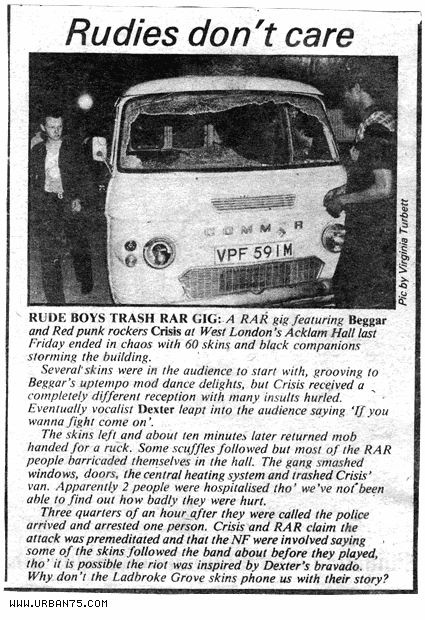 Rudies don't care

COMM R

VPF 591M

Pic by Virginia Turbett

RUDE BOYS TRASH RAR GIG: A RAR gig featuring Beggar and Red punk rockers Crisis at West London's Acklam Hall last Friday ended in chaos with 60 skins and black companions storming the building.

Several skins were in the audience to start with, grooving to Beggar's uptempo mod dance delights, but Crisis received a completely different reception with many insults hurled. Eventually vocalist Dexter leapt into the audience saying 'If you wanna fight come on'.

The skins left and about ten minutes later returned mob handed for a ruck. Some scuffles followed but most of the RAR people barricaded themselves in the hall. The gang smashed windows, doors, the central heating system and trashed Crisis' van. Apparently 2 people were hospitalised tho' we've not been able to find out how badly they were hurt.

Three quarters of an hour after they were called the police arrived and arrested one person. Crisis and RAR claim the attack was premeditated and that the NF were involved saying some of the skins followed the band about before they played, tho' it is possible the riot was inspired by Dexter's bravado. Why don't the Ladbroke Grove skins phone us with their story?

WWW.URBAN75.COM